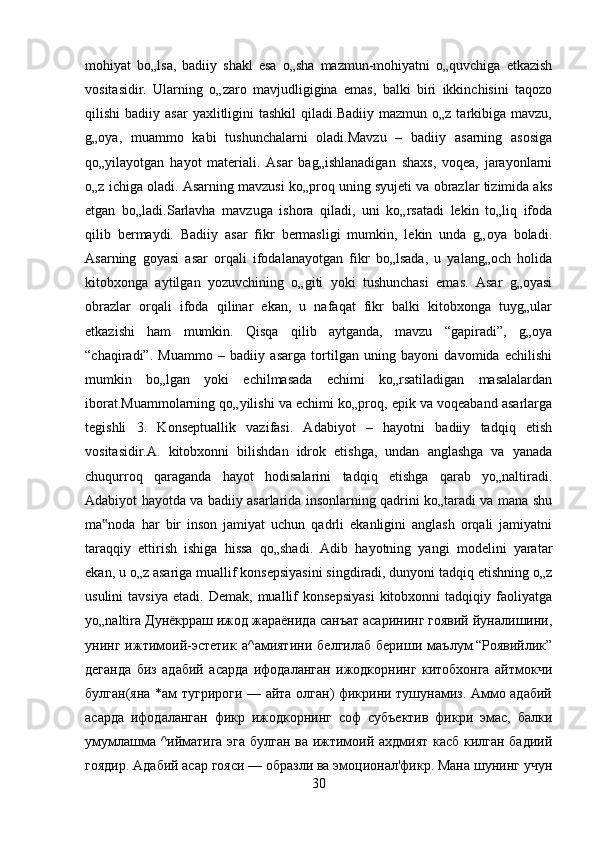 mohiyat bo„lsa, badiiy shakl esa o„sha mazmun-mohiyatni o„quvchiga etkazish vositasidir. Ularning o„zaro mavjudligigina emas, balki biri ikkinchisini taqozo qilishi badiiy asar yaxlitligini tashkil qiladi.Badiiy mazmun o„z tarkibiga mavzu, g„oya, muammo kabi tushunchalarni oladi.Mavzu – badiiy asarning asosiga qo„yilayotgan hayot materiali. Asar bag„ishlanadigan shaxs, voqea, jarayonlarni o„z ichiga oladi. Asarning mavzusi ko„proq uning syujeti va obrazlar tizimida aks etgan bo„ladi.Sarlavha mavzuga ishora qiladi, uni ko„rsatadi lekin to„liq ifoda qilib bermaydi. Badiiy asar fikr bermasligi mumkin, lekin unda g„oya boladi. Asarning goyasi asar orqali ifodalanayotgan fikr bo„lsada, u yalang„och holida kitobxonga aytilgan yozuvchining o„giti yoki tushunchasi emas. Asar g„oyasi obrazlar orqali ifoda qilinar ekan, u nafaqat fikr balki kitobxonga tuyg„ular etkazishi ham mumkin. Qisqa qilib aytganda, mavzu “gapiradi”, g„oya “chaqiradi”. Muammo – badiiy asarga tortilgan uning bayoni davomida echilishi mumkin bo„lgan yoki echilmasada echimi ko„rsatiladigan masalalardan iborat.Muammolarning qo„yilishi va echimi ko„proq, epik va voqeaband asarlarga tegishli 3. Konseptuallik vazifasi. Adabiyot – hayotni badiiy tadqiq etish vositasidir.A. kitobxonni bilishdan idrok etishga, undan anglashga va yanada chuqurroq qaraganda hayot hodisalarini tadqiq etishga qarab yo„naltiradi. Adabiyot hayotda va badiiy asarlarida insonlarning qadrini ko„taradi va mana shu ma‟noda har bir inson jamiyat uchun qadrli ekanligini anglash orqali jamiyatni taraqqiy ettirish ishiga hissa qo„shadi. Adib hayotning yangi modelini yaratar ekan, u o„z asariga muallif konsepsiyasini singdiradi, dunyoni tadqiq etishning o„z usulini tavsiya etadi. Demak, muallif konsepsiyasi kitobxonni tadqiqiy faoliyatga yo„naltira Дунёкрраш ижод жараёнида санъат асарининг гоявий йуналишини, унинг ижтимоий-эстетик а^амиятини белгилаб бериши маълум.“Роявийлик” деганда биз адабий асарда ифодаланган ижодкорнинг китобхонга айтмокчи булган(яна *ам тугрироги — айта олган) фикрини тушунамиз. Аммо адабий асарда ифодаланган фикр ижодкорнинг соф субъектив фикри эмас, балки умумлашма ^ийматига эга булган ва ижтимоий ахдмият касб килган бадиий гоядир. Адабий асар гояси — образли ва эмоционал'фикр. Мана шунинг учун
30